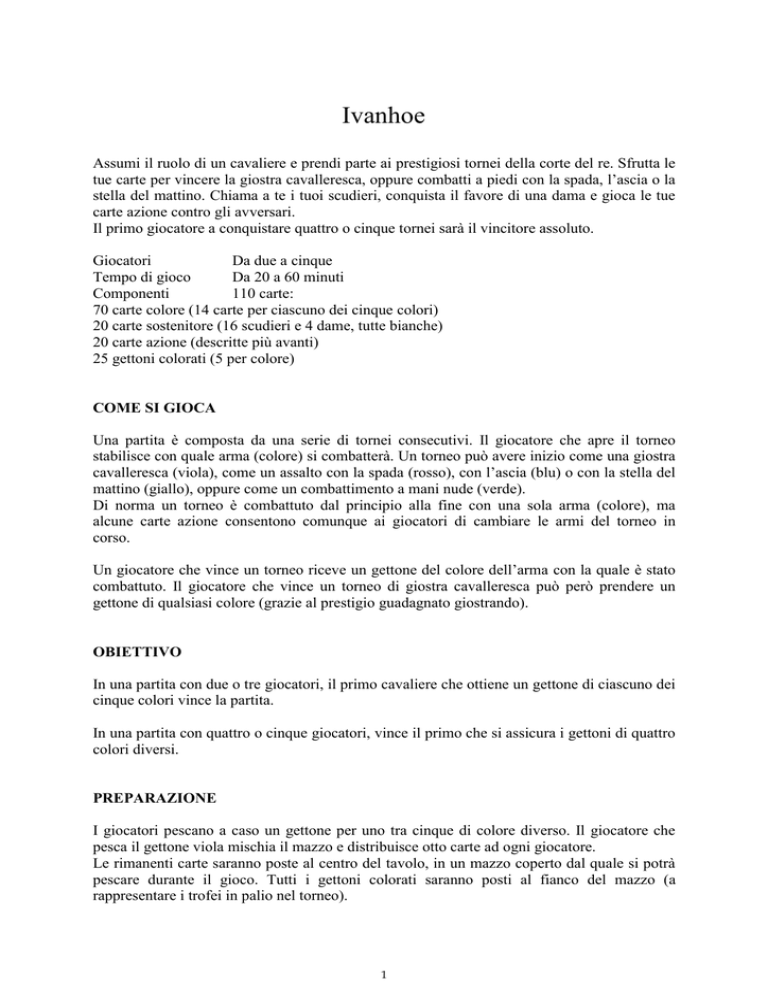 Ivanhoe

Assumi il ruolo di un cavaliere e prendi parte ai prestigiosi tornei della corte del re. Sfrutta le tue carte per vincere la giostra cavalleresca, oppure combatti a piedi con la spada, l'ascia o la stella del mattino. Chiama a te i tuoi scudieri, conquista il favore di una dama e gioca le tue carte azione contro gli avversari.
Il primo giocatore a conquistare quattro o cinque tornei sarà il vincitore assoluto.

Giocatori Da due a cinque
Tempo di gioco Da 20 a 60 minuti
Componenti 110 carte:
70 carte colore (14 carte per ciascuno dei cinque colori)
20 carte sostenitore (16 scudieri e 4 dame, tutte bianche)
20 carte azione (descritte più avanti)
25 gettoni colorati (5 per colore)

COME SI GIOCA

Una partita è composta da una serie di tornei consecutivi. Il giocatore che apre il torneo stabilisce con quale arma (colore) si combatterà. Un torneo può avere inizio come una giostra cavalleresca (viola), come un assalto con la spada (rosso), con l'ascia (blu) o con la stella del mattino (giallo), oppure come un combattimento a mani nude (verde).
Di norma un torneo è combattuto dal principio alla fine con una sola arma (colore), ma alcune carte azione consentono comunque ai giocatori di cambiare le armi del torneo in corso.

Un giocatore che vince un torneo riceve un gettone del colore dell'arma con la quale è stato combattuto. Il giocatore che vince un torneo di giostra cavalleresca può però prendere un gettone di qualsiasi colore (grazie al prestigio guadagnato giostrando).

OBIETTIVO

In una partita con due o tre giocatori, il primo cavaliere che ottiene un gettone di ciascuno dei cinque colori vince la partita.

In una partita con quattro o cinque giocatori, vince il primo che si assicura i gettoni di quattro colori diversi.

PREPARAZIONE

I giocatori pescano a caso un gettone per uno tra cinque di colore diverso. Il giocatore che pesca il gettone viola mischia il mazzo e distribuisce otto carte ad ogni giocatore.
Le rimanenti carte saranno poste al centro del tavolo, in un mazzo coperto dal quale si potrà pescare durante il gioco. Tutti i gettoni colorati saranno posti al fianco del mazzo (a rappresentare i trofei in palio nel torneo).

1